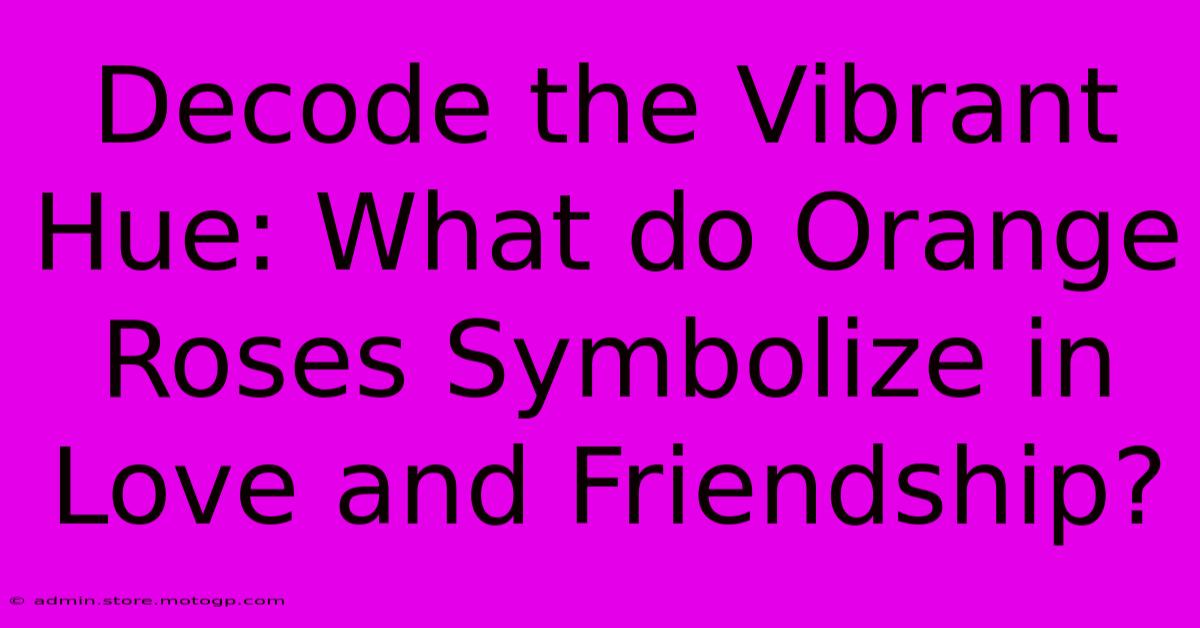 Decode the Vibrant Hue: What do Orange Roses Symbolize in Love and Friendship?

© admin.store.motogp.com